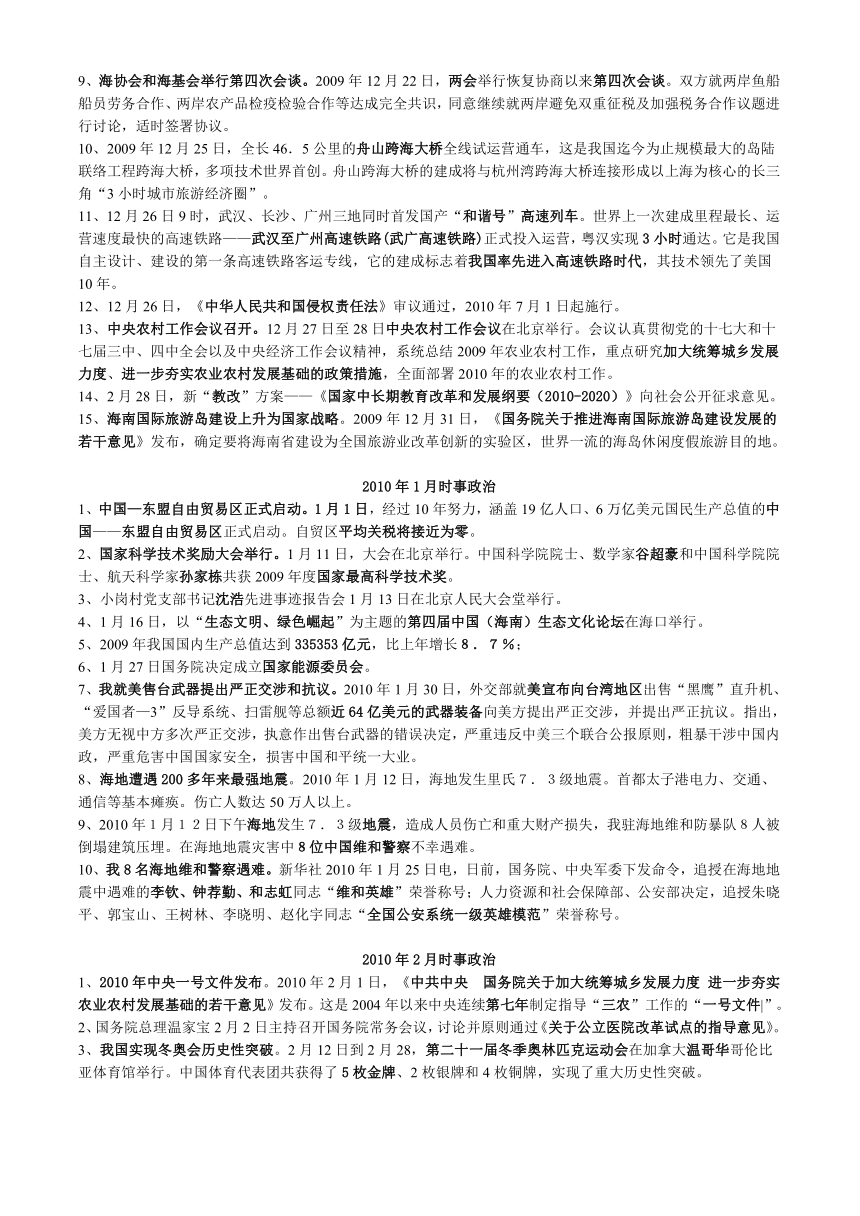 9、海协会和海基会举行第四次会谈。2009 年 12 月 22 日，两会举行恢复协商以来第四次会谈。双方就两岸鱼船船员劳务合作、两岸农产品检疫检验合作等达成完全共识，同意继续就两岸避免双重征税及加强税务合作议题进行讨论，适时签署协议。
10、2009 年 12 月 25 日，全长 46．5 公里的舟山跨海大桥全线试运营通车，这是我国迄今为止规模最大的岛陆联络工程跨海大桥，多项技术世界首创。舟山跨海大桥的建成将与杭州湾跨海大桥连接形成以上海为核心的长三角“3 小时城市旅游经济圈”。
11、12 月 26 日 9 时，武汉、长沙、广州三地同时首发国产“和谐号”高速列车。世界上一次建成里程最长、运营速度最快的高速铁路——武汉至广州高速铁路(武广高速铁路)正式投入运营，粤汉实现 3 小时通达。它是我国自主设计、建设的第一条高速铁路客运专线，它的建成标志着我国率先进入高速铁路时代，其技术领先了美国 10 年。
12、12 月 26 日，《中华人民共和国侵权责任法》审议通过，2010 年 7 月 1 日起施行。
13、中央农村工作会议召开。12 月 27 日至 28 日中央农村工作会议在北京举行。会议认真贯彻党的十七大和十七届三中、四中全会以及中央经济工作会议精神，系统总结 2009 年农业农村工作，重点研究加大统筹城乡发展力度、进一步夯实农业农村发展基础的政策措施，全面部署 2010 年的农业农村工作。
14、2 月 28 日，新“教改”方案——《国家中长期教育改革和发展纲要（2010-2020）》向社会公开征求意见。
15、海南国际旅游岛建设上升为国家战略。2009 年 12 月 31 日，《国务院关于推进海南国际旅游岛建设发展的若干意见》发布，确定要将海南省建设为全国旅游业改革创新的实验区，世界一流的海岛休闲度假旅游目的地。

2010 年 1 月时事政治

1、中国—东盟自由贸易区正式启动。1 月 1 日，经过 10 年努力，涵盖 19 亿人口、6 万亿美元国民生产总值的中国——东盟自由贸易区正式启动。自贸区平均关税将接近为零。
2、国家科学技术奖励大会举行。1 月 11 日，大会在北京举行。中国科学院院士、数学家谷超豪和中国科学院院士、航天科学家孙家栋共获 2009 年度国家最高科学技术奖。
3、小岗村党支部书记沈浩先进事迹报告会 1 月 13 日在北京人民大会堂举行。
4、1 月 16 日，以“生态文明、绿色崛起”为主题的第四届中国（海南）生态文化论坛在海口举行。
5、2009 年我国国内生产总值达到 335353 亿元，比上年增长 8．7％；
6、1 月 27 日国务院决定成立国家能源委员会。
7、我就美售台武器提出严正交涉和抗议。2010 年 1 月 30 日，外交部就美宣布向台湾地区出售“黑鹰”直升机、“爱国者—3”反导系统、扫雷舰等总额近 64 亿美元的武器装备向美方提出严正交涉，并提出严正抗议。指出，美方无视中方多次严正交涉，执意作出售台武器的错误决定，严重违反中美三个联合公报原则，粗暴干涉中国内政，严重危害中国国家安全，损害中国和平统一大业。
8、海地遭遇 200 多年来最强地震。2010 年 1 月 12 日，海地发生里氏 7．3 级地震。首都太子港电力、交通、通信等基本瘫痪。伤亡人数达 50 万人以上。
9、2010 年 1 月 1 2 日下午海地发生 7．3 级地震，造成人员伤亡和重大财产损失，我驻海地维和防暴队 8 人被倒塌建筑压埋。在海地地震灾害中 8 位中国维和警察不幸遇难。
10、我 8 名海地维和警察遇难。新华社 2010 年 1 月 25 日电，日前，国务院、中央军委下发命令，追授在海地地震中遇难的李钦、钟荐勤、和志虹同志“维和英雄”荣誉称号；人力资源和社会保障部、公安部决定，追授朱晓平、郭宝山、王树林、李晓明、赵化宇同志“全国公安系统一级英雄模范”荣誉称号。

2010 年 2 月时事政治

1、2010 年中央一号文件发布。2010 年 2 月 1 日，《中共中央 国务院关于加大统筹城乡发展力度 进一步夯实农业农村发展基础的若干意见》发布。这是 2004 年以来中央连续第七年制定指导“三农”工作的“一号文件”。
2、国务院总理温家宝 2 月 2 日主持召开国务院常务会议，讨论并原则通过《关于公立医院改革试点的指导意见》。
3、我国实现冬奥会历史性突破。2 月 12 日到 2 月 28，第二十一届冬季奥林匹克运动会在加拿大温哥华哥伦比亚体育馆举行。中国体育代表团共获得了 5 枚金牌、2 枚银牌和 4 枚铜牌，实现了重大历史性突破。